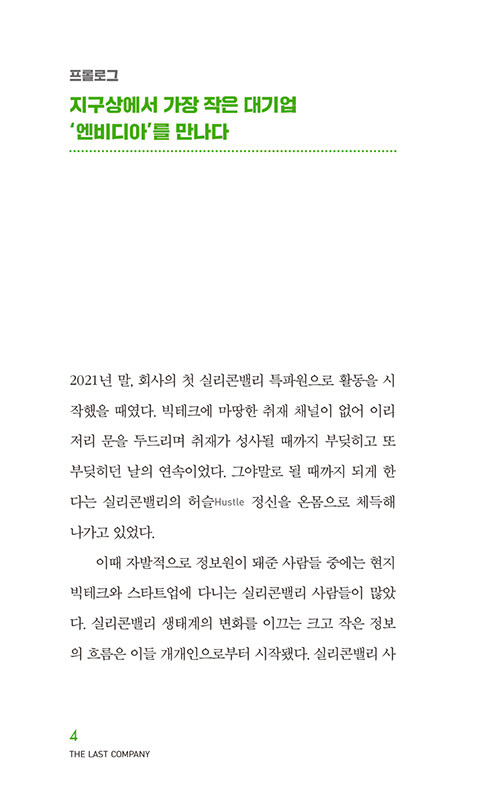 프롤로그

지구상에서 가장 작은 대기업
'엔비디아'를 만나다

2021년 말, 회사의 첫 실리콘밸리 특파원으로 활동을 시작했을 때였다. 빅테크에 마땅한 취재 채널이 없어 이리저리 문을 두드리며 취재가 성사될 때까지 부딪히고 또 부딪히던 날의 연속이었다. 그야말로 될 때까지 되게 한다는 실리콘밸리의 허슬Hustle 정신을 온몸으로 체득해 나가고 있었다.

이때 자발적으로 정보원이 돼준 사람들 중에는 현지 빅테크와 스타트업에 다니는 실리콘밸리 사람들이 많았다. 실리콘밸리 생태계의 변화를 이끄는 크고 작은 정보의 흐름은 이들 개개인으로부터 시작됐다. 실리콘밸리 사

4
THE LAST COMPANY